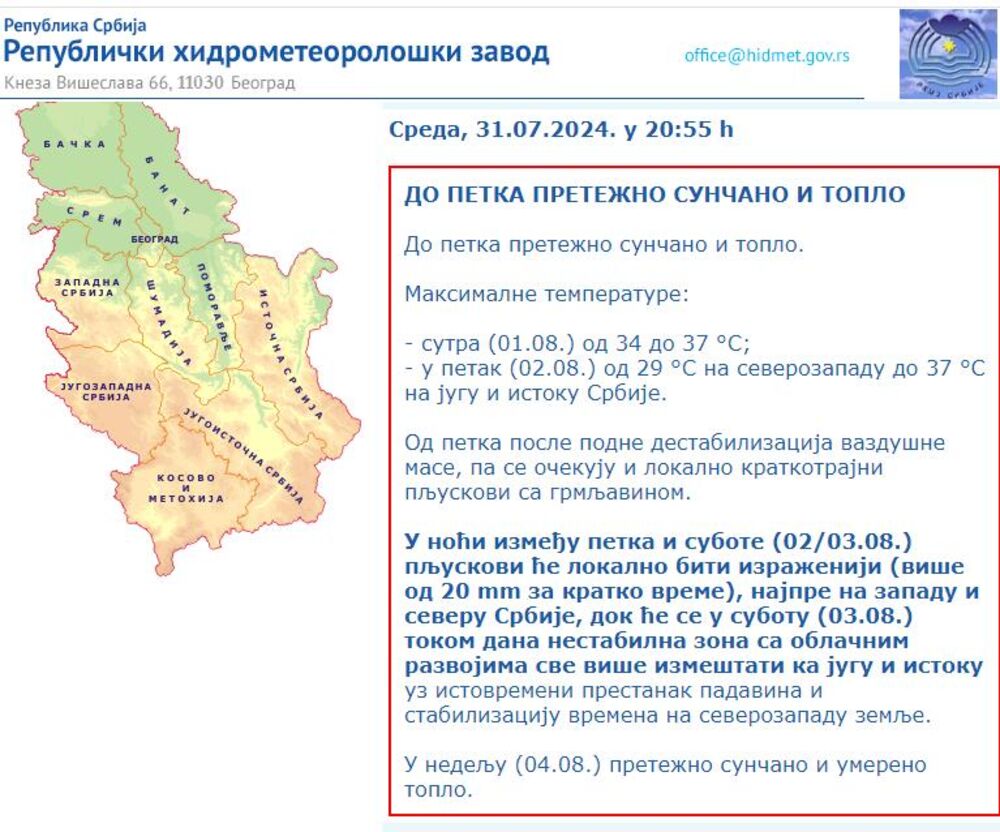 Република Србија
Републички хидрометеоролошки завод
Кнеза Вишеслава 66, 11030 Београд
office@hidmet.gov.rs

РХМЗ СРБИЈЕ

БАЧКА
БАНАТ
СРЕМ
БЕОГРАД
ЗАПАДНА СРБИЈА
ШУМАДИЈА
ПОМОРАВЉЕ
ИСТОЧНА СРБИЈА
ЈУГОЗАПАДНА СРБИЈА
ЈУГОИСТОЧНА СРБИЈА
КОСОВО И МЕТОХИЈА

Среда, 31.07.2024. у 20:55 h

ДО ПЕТКА ПРЕТЕЖНО СУНЧАНО И ТОПЛО

До петка претежно сунчано и топло.

Максималне температуре:

- сутра (01.08.) од 34 до 37 °C;
- у петак (02.08.) од 29 °C на северозападу до 37 °C на југу и истоку Србије.

Од петка после подне дестабилизација ваздушне масе, па се очекују и локално краткотрајни пљускови са грмљавином.

У ноћи између петка и суботе (02/03.08.) пљускови ће локално бити израженији (више од 20 mm за кратко време), најпре на западу и северу Србије, док ће се у суботу (03.08.) током дана нестабилна зона са облачним развојима све више измештати ка југу и истоку уз истовремени престанак падавина и стабилизацију времена на северозападу земље.

У недељу (04.08.) претежно сунчано и умерено топло.